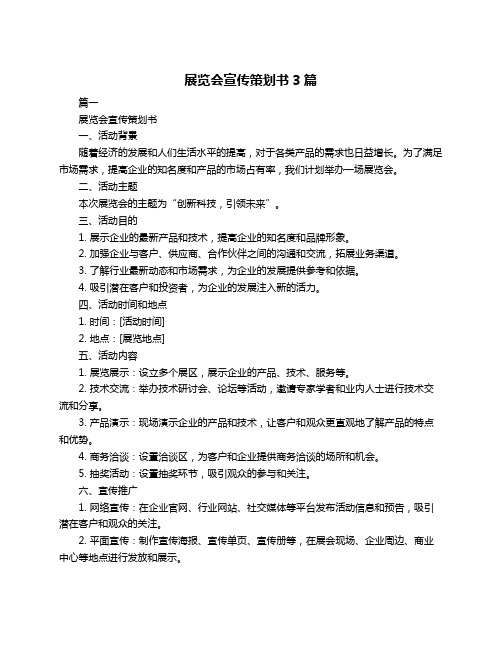 展览会宣传策划书 3 篇

篇一

展览会宣传策划书

一、活动背景

随着经济的发展和人们生活水平的提高，对于各类产品的需求也日益增长。为了满足市场需求，提高企业的知名度和产品的市场占有率，我们计划举办一场展览会。

二、活动主题

本次展览会的主题为“创新科技，引领未来”。

三、活动目的

1. 展示企业的最新产品和技术，提高企业的知名度和品牌形象。

2. 加强企业与客户、供应商、合作伙伴之间的沟通和交流，拓展业务渠道。

3. 了解行业最新动态和市场需求，为企业的发展提供参考和依据。

4. 吸引潜在客户和投资者，为企业的发展注入新的活力。

四、活动时间和地点

1. 时间：[活动时间]

2. 地点：[展览地点]

五、活动内容

1. 展览展示：设立多个展区，展示企业的产品、技术、服务等。

2. 技术交流：举办技术研讨会、论坛等活动，邀请专家学者和业内人士进行技术交流和分享。

3. 产品演示：现场演示企业的产品和技术，让客户和观众更直观地了解产品的特点和优势。

4. 商务洽谈：设置洽谈区，为客户和企业提供商务洽谈的场所和机会。

5. 抽奖活动：设置抽奖环节，吸引观众的参与和关注。

六、宣传推广

1. 网络宣传：在企业官网、行业网站、社交媒体等平台发布活动信息和预告，吸引潜在客户和观众的关注。

2. 平面宣传：制作宣传海报、宣传单页、宣传册等，在展会现场、企业周边、商业中心等地点进行发放和展示。